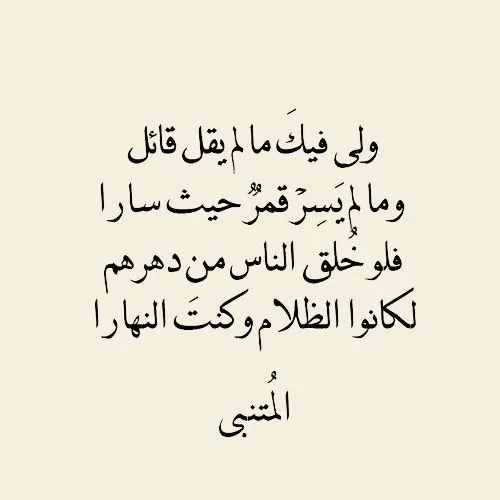 ولى فيكَ ما لم يقل قائل
وما لم يَسِرْ قمرٌ حيث سارا
فلو خُلق الناس من دهرهم
لكانوا الظلام وكنتَ النهارا

المُتنبى